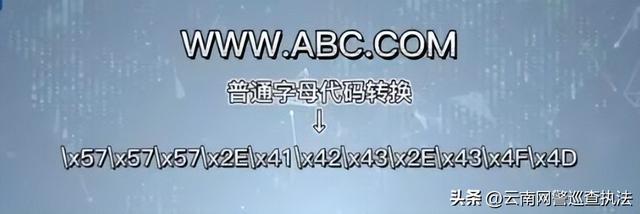 WWW.ABC.COM

普通字母代码转换

↓

\x57\x57\x57\x2E\x41\x42\x43\x2E\x43\x4F\x4D

头条 @云南网警巡查执法